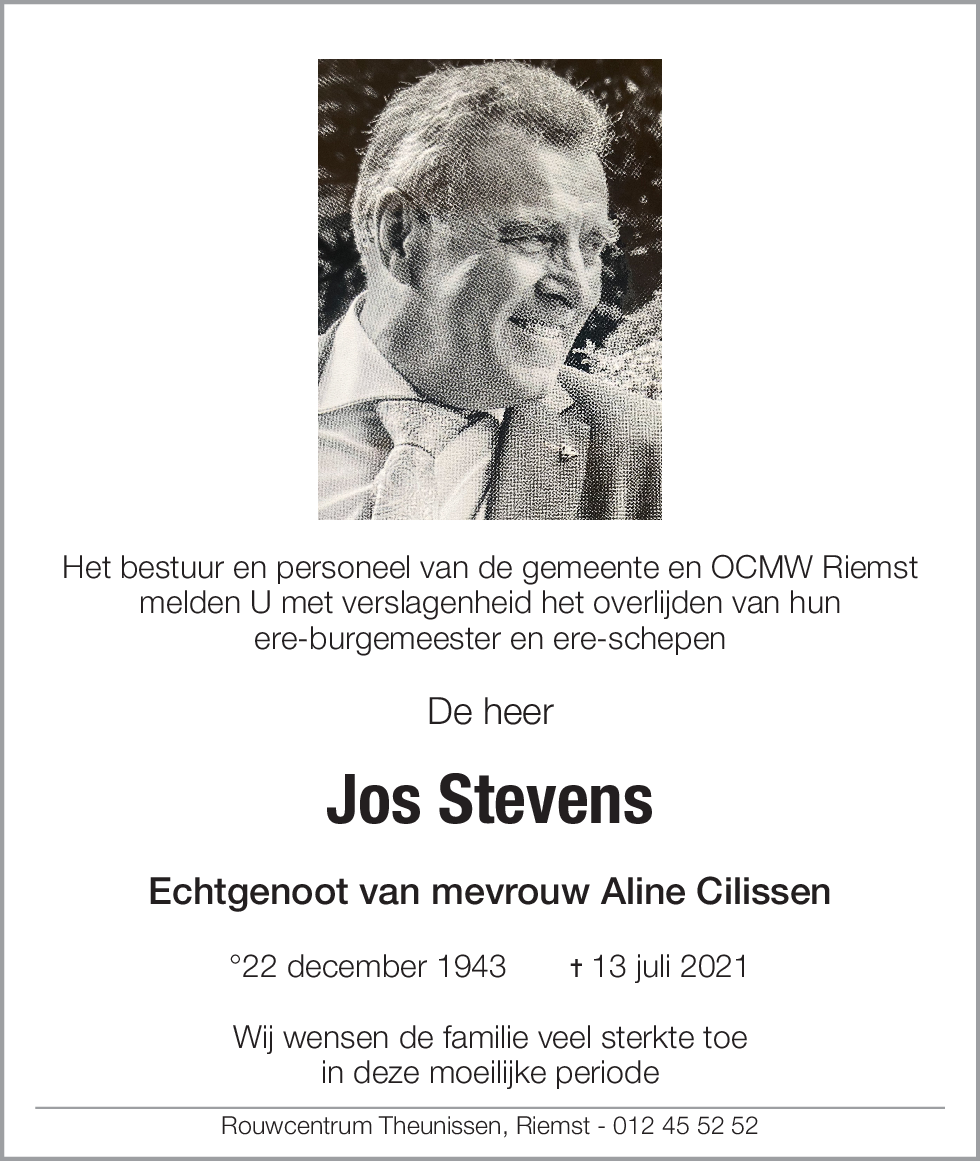 Het bestuur en personeel van de gemeente en OCMW Riemst melden U met verslagenheid het overlijden van hun ere-burgemeester en ere-schepen

De heer

Jos Stevens

Echtgenoot van mevrouw Aline Cilissen

°22 december 1943 † 13 juli 2021

Wij wensen de familie veel sterkte toe in deze moeilijke periode

Rouwcentrum Theunissen, Riemst - 012 45 52 52